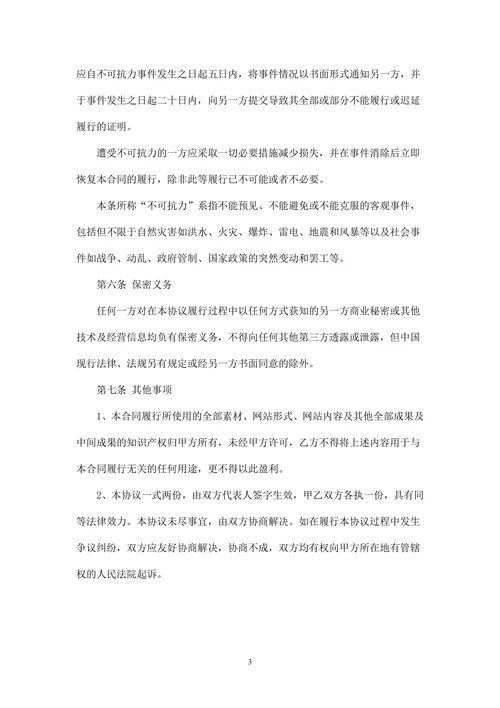 应自不可抗力事件发生之日起五日内，将事件情况以书面形式通知另一方，并于事件发生之日起二十日内，向另一方提交导致其全部或部分不能履行或迟延履行的证明。

遭受不可抗力的一方应采取一切必要措施减少损失，并在事件消除后立即恢复本合同的履行，除非此等履行已不可能或者不必要。

本条所称“不可抗力”系指不能预见、不能避免或不能克服的客观事件，包括但不限于自然灾害如洪水、火灾、爆炸、雷电、地震和风暴等以及社会事件如战争、动乱、政府管制、国家政策的突然变动和罢工等。

第六条 保密义务

任何一方对在本协议履行过程中以任何方式获知的另一方商业秘密或其他技术及经营信息均负有保密义务，不得向任何其他第三方透露或泄露，但中国现行法律、法规另有规定或经另一方书面同意的除外。

第七条 其他事项

1、本合同履行所使用的全部素材、网站形式、网站内容及其他全部成果及中间成果的知识产权归甲方所有，未经甲方许可，乙方不得将上述内容用于与本合同履行无关的任何用途，更不得以此盈利。

2、本协议一式两份，由双方代表人签字生效，甲乙双方各执一份，具有同等法律效力。本协议未尽事宜，由双方协商解决。如在履行本协议过程中发生争议纠纷，双方应友好协商解决，协商不成，双方均有权向甲方所在地有管辖权的人民法院起诉。

3